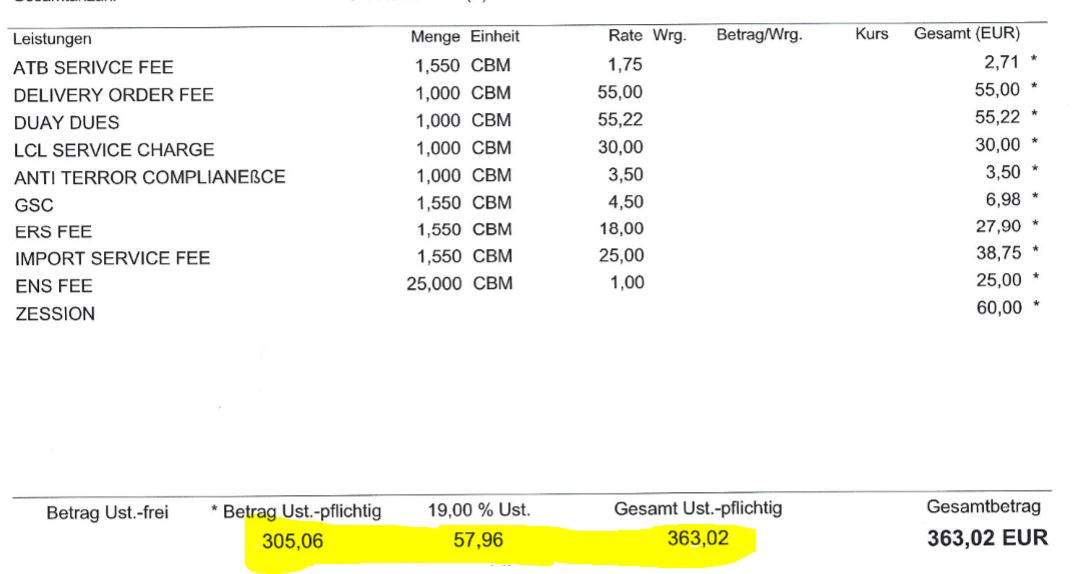 | Leistungen | Menge | Einheit | Rate | Wrg. | Betrag/Wrg. | Kurs | Gesamt (EUR) |
|---|---|---|---|---|---|---|---|
| ATB SERIVCE FEE | 1,550 | CBM | 1,75 | | | | 2,71 * |
| DELIVERY ORDER FEE | 1,000 | CBM | 55,00 | | | | 55,00 * |
| DUAY DUES | 1,000 | CBM | 55,22 | | | | 55,22 * |
| LCL SERVICE CHARGE | 1,000 | CBM | 30,00 | | | | 30,00 * |
| ANTI TERROR COMPLIANEßCE | 1,000 | CBM | 3,50 | | | | 3,50 * |
| GSC | 1,550 | CBM | 4,50 | | | | 6,98 * |
| ERS FEE | 1,550 | CBM | 18,00 | | | | 27,90 * |
| IMPORT SERVICE FEE | 1,550 | CBM | 25,00 | | | | 38,75 * |
| ENS FEE | 25,000 | CBM | 1,00 | | | | 25,00 * |
| ZESSION | | | | | | | 60,00 * |

| Betrag Ust.-frei | * Betrag Ust.-pflichtig | 19,00 % Ust. | Gesamt Ust.-pflichtig | Gesamtbetrag |
|---|---|---|---|---|
| | 305,06 | 57,96 | 363,02 | 363,02 EUR |